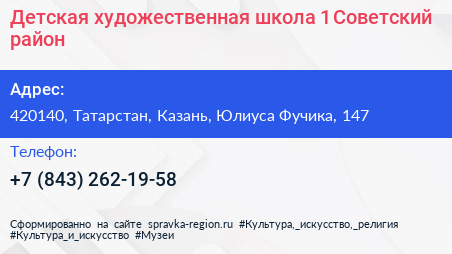 Детская художественная школа 1 Советский район

Адрес:

420140, Татарстан, Казань, Юлиуса Фучика, 147

Телефон:

+7 (843) 262-19-58

Сформированно на сайте spravka-region.ru #Культура,_искусство,_религия #Культура_и_искусство #Музеи